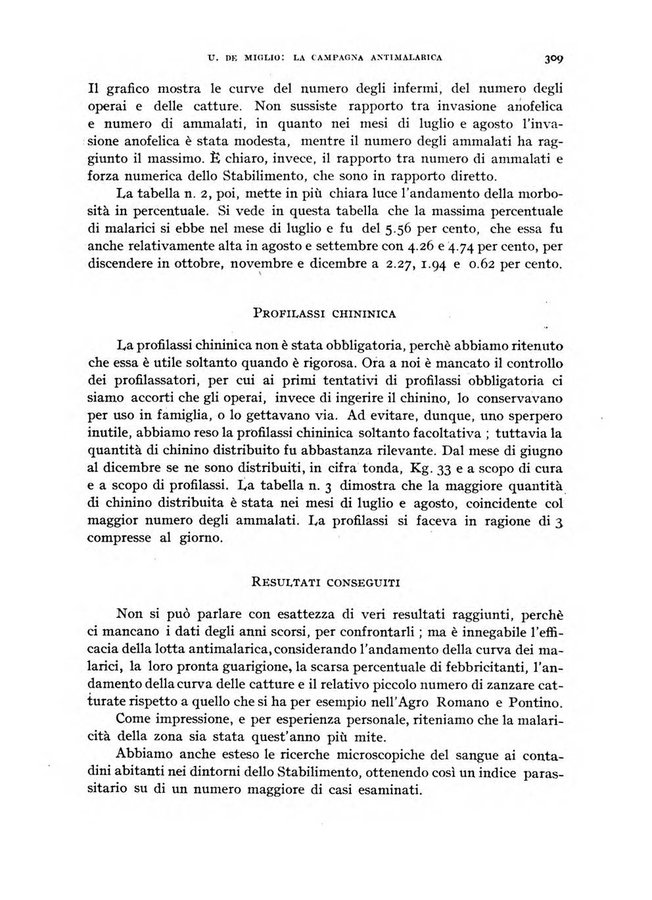 U. DE MIGLIO: LA CAMPAGNA ANTIMALARICA 309

Il grafico mostra le curve del numero degli infermi, del numero degli operai e delle catture. Non sussiste rapporto tra invasione anofelica e numero di ammalati, in quanto nei mesi di luglio e agosto l'invasione anofelica è stata modesta, mentre il numero degli ammalati ha raggiunto il massimo. È chiaro, invece, il rapporto tra numero di ammalati e forza numerica dello Stabilimento, che sono in rapporto diretto.

La tabella n. 2, poi, mette in più chiara luce l'andamento della morbosità in percentuale. Si vede in questa tabella che la massima percentuale di malarici si ebbe nel mese di luglio e fu del 5.56 per cento, che essa fu anche relativamente alta in agosto e settembre con 4.26 e 4.74 per cento, per discendere in ottobre, novembre e dicembre a 2.27, 1.94 e 0.62 per cento.

PROFILASSI CHININICA

La profilassi chininica non è stata obbligatoria, perchè abbiamo ritenuto che essa è utile soltanto quando è rigorosa. Ora a noi è mancato il controllo dei profilassatori, per cui ai primi tentativi di profilassi obbligatoria ci siamo accorti che gli operai, invece di ingerire il chinino, lo conservavano per uso in famiglia, o lo gettavano via. Ad evitare, dunque, uno sperpero inutile, abbiamo reso la profilassi chininica soltanto facoltativa ; tuttavia la quantità di chinino distribuito fu abbastanza rilevante. Dal mese di giugno al dicembre se ne sono distribuiti, in cifra tonda, Kg. 33 e a scopo di cura e a scopo di profilassi. La tabella n. 3 dimostra che la maggiore quantità di chinino distribuita è stata nei mesi di luglio e agosto, coincidente col maggior numero degli ammalati. La profilassi si faceva in ragione di 3 compresse al giorno.

RESULTATI CONSEGUITI

Non si può parlare con esattezza di veri resultati raggiunti, perchè ci mancano i dati degli anni scorsi, per confrontarli ; ma è innegabile l'efficacia della lotta antimalarica, considerando l'andamento della curva dei malarici, la loro pronta guarigione, la scarsa percentuale di febbricitanti, l'andamento della curva delle catture e il relativo piccolo numero di zanzare catturate rispetto a quello che si ha per esempio nell'Agro Romano e Pontino.

Come impressione, e per esperienza personale, riteniamo che la malaricità della zona sia stata quest'anno più mite.

Abbiamo anche esteso le ricerche microscopiche del sangue ai contadini abitanti nei dintorni dello Stabilimento, ottenendo così un indice parassitario su di un numero maggiore di casi esaminati.